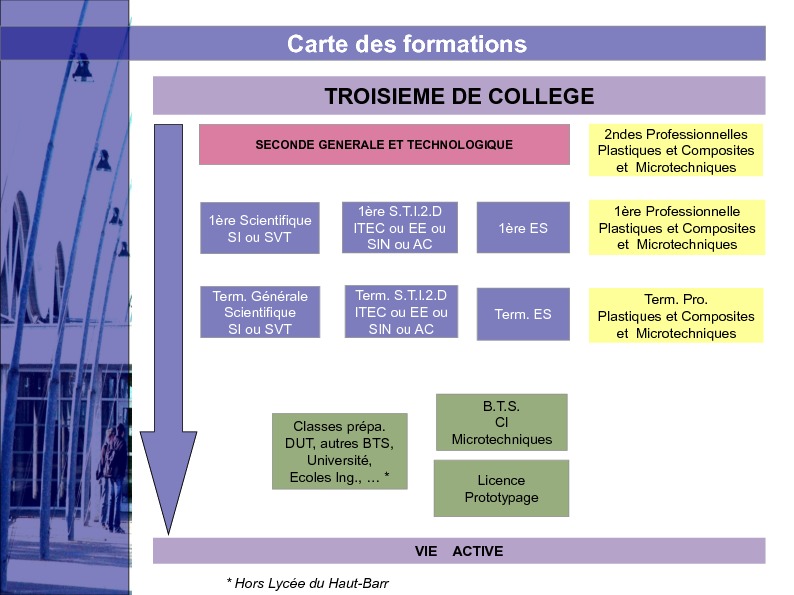 Carte des formations

TROISIEME DE COLLEGE

SECONDE GENERALE ET TECHNOLOGIQUE

2ndes Professionnelles Plastiques et Composites et Microtechniques

1ère Scientifique SI ou SVT

1ère S.T.I.2.D ITEC ou EE ou SIN ou AC

1ère ES

1ère Professionnelle Plastiques et Composites et Microtechniques

Term. Générale Scientifique SI ou SVT

Term. S.T.I.2.D ITEC ou EE ou SIN ou AC

Term. ES

Term. Pro. Plastiques et Composites et Microtechniques

Classes prépa. DUT, autres BTS, Université, Ecoles Ing., … *

B.T.S. CI Microtechniques

Licence Prototypage

VIE ACTIVE

* Hors Lycée du Haut-Barr